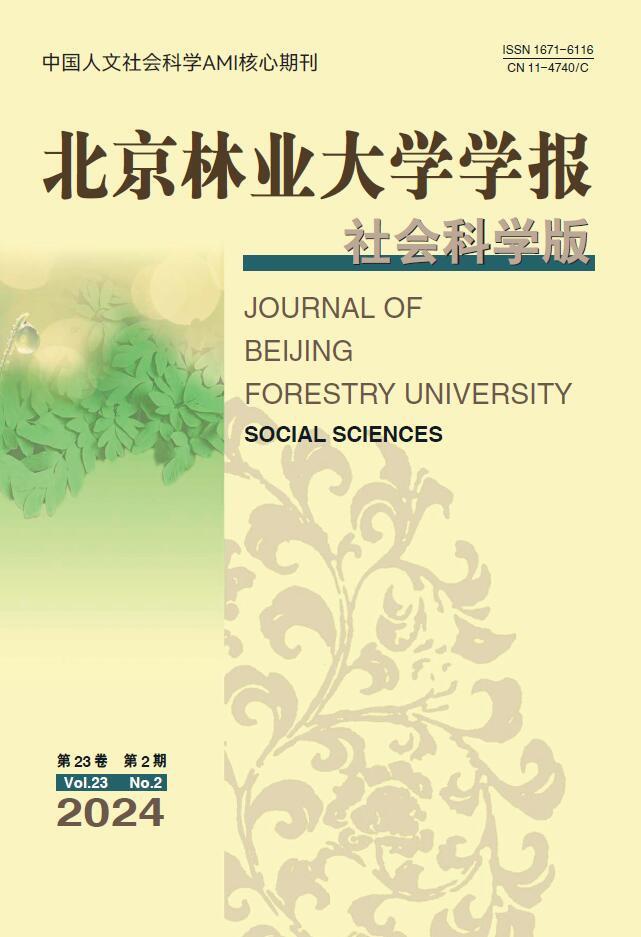 中国人文社会科学AMI核心期刊

ISSN 1671-6116
CN 11-4740/C

北京林业大学学报

社会科学版

JOURNAL OF
BEIJING
FORESTRY UNIVERSITY

SOCIAL SCIENCES

第23卷 第2期
Vol.23 No.2
2024